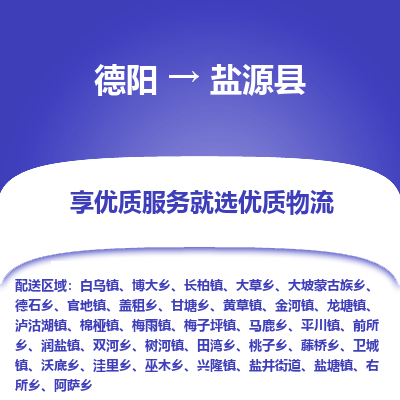 德阳 → 盐源县

享优质服务就选优质物流

配送区域：白乌镇、博大乡、长柏镇、大草乡、大坡蒙古族乡、德石乡、官地镇、盖租乡、甘塘乡、黄草镇、金河镇、龙塘镇、泸沽湖镇、棉桠镇、梅雨镇、梅子坪镇、马鹿乡、平川镇、前所乡、润盐镇、双河乡、树河镇、田湾乡、桃子乡、藤桥乡、卫城镇、沃底乡、洼里乡、巫木乡、兴隆镇、盐井街道、盐塘镇、右所乡、阿萨乡